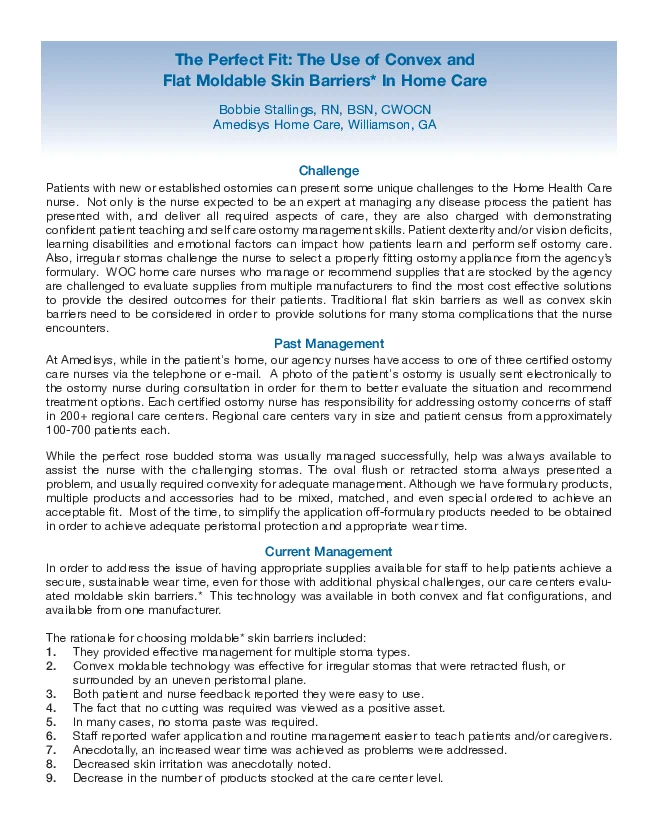 The Perfect Fit: The Use of Convex and Flat Moldable Skin Barriers* In Home Care

Bobbie Stallings, RN, BSN, CWOCN
Amedisys Home Care, Williamson, GA

Challenge

Patients with new or established ostomies can present some unique challenges to the Home Health Care nurse. Not only is the nurse expected to be an expert at managing any disease process the patient has presented with, and deliver all required aspects of care, they are also charged with demonstrating confident patient teaching and self care ostomy management skills. Patient dexterity and/or vision deficits, learning disabilities and emotional factors can impact how patients learn and perform self ostomy care. Also, irregular stomas challenge the nurse to select a properly fitting ostomy appliance from the agency's formulary. WOC home care nurses who manage or recommend supplies that are stocked by the agency are challenged to evaluate supplies from multiple manufacturers to find the most cost effective solutions to provide the desired outcomes for their patients. Traditional flat skin barriers as well as convex skin barriers need to be considered in order to provide solutions for many stoma complications that the nurse encounters.

Past Management

At Amedisys, while in the patient's home, our agency nurses have access to one of three certified ostomy care nurses via the telephone or e-mail. A photo of the patient's ostomy is usually sent electronically to the ostomy nurse during consultation in order for them to better evaluate the situation and recommend treatment options. Each certified ostomy nurse has responsibility for addressing ostomy concerns of staff in 200+ regional care centers. Regional care centers vary in size and patient census from approximately 100-700 patients each.

While the perfect rose budded stoma was usually managed successfully, help was always available to assist the nurse with the challenging stomas. The oval flush or retracted stoma always presented a problem, and usually required convexity for adequate management. Although we have formulary products, multiple products and accessories had to be mixed, matched, and even special ordered to achieve an acceptable fit. Most of the time, to simplify the application off-formulary products needed to be obtained in order to achieve adequate peristomal protection and appropriate wear time.

Current Management

In order to address the issue of having appropriate supplies available for staff to help patients achieve a secure, sustainable wear time, even for those with additional physical challenges, our care centers evaluated moldable skin barriers.* This technology was available in both convex and flat configurations, and available from one manufacturer.

The rationale for choosing moldable* skin barriers included:
1. They provided effective management for multiple stoma types.
2. Convex moldable technology was effective for irregular stomas that were retracted flush, or surrounded by an uneven peristomal plane.
3. Both patient and nurse feedback reported they were easy to use.
4. The fact that no cutting was required was viewed as a positive asset.
5. In many cases, no stoma paste was required.
6. Staff reported wafer application and routine management easier to teach patients and/or caregivers.
7. Anecdotally, an increased wear time was achieved as problems were addressed.
8. Decreased skin irritation was anecdotally noted.
9. Decrease in the number of products stocked at the care center level.